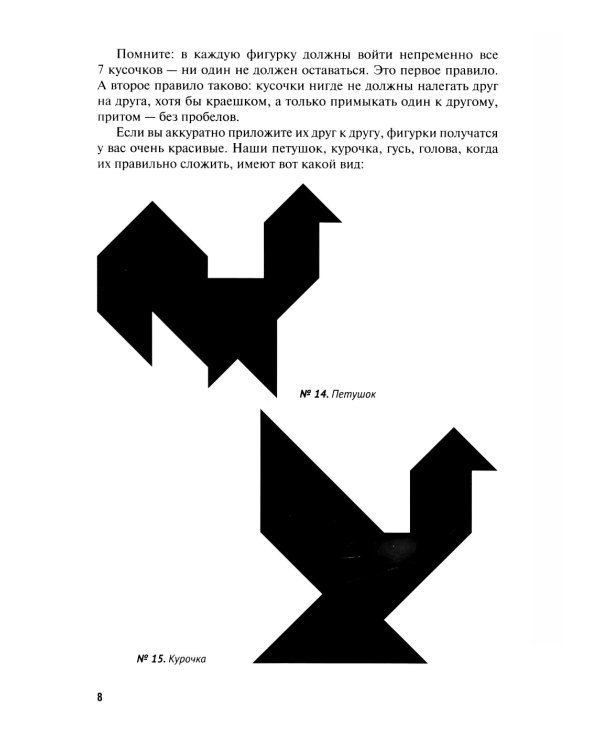 Помните: в каждую фигурку должны войти непременно все 7 кусочков — ни один не должен оставаться. Это первое правило. А второе правило таково: кусочки нигде не должны налегать друг на друга, хотя бы краешком, а только примыкать один к другому, притом — без пробелов.

Если вы аккуратно приложите их друг к другу, фигурки получатся у вас очень красивые. Наши петушок, курочка, гусь, голова, когда их правильно сложить, имеют вот какой вид:

№ 14. Петушок

№ 15. Курочка

8